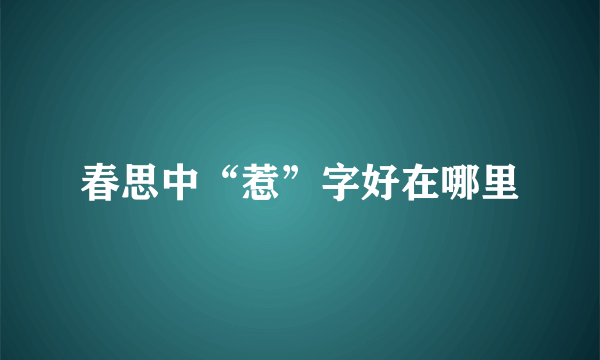 春思中“惹”字好在哪里